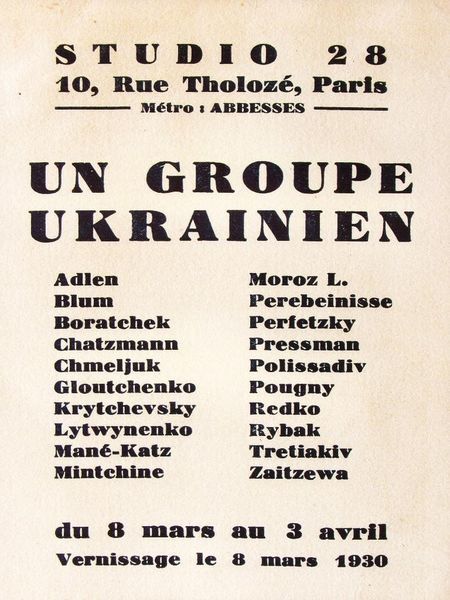 STUDIO 28
10, Rue Tholozé, Paris
Métro : ABBESSES

UN GROUPE UKRAINIEN

Adlen
Blum
Boratchek
Chatzmann
Chmeljuk
Gloutchenko
Krytchevsky
Lytwynenko
Mané-Katz
Mintchine

Moroz L.
Perebeinisse
Perfetzky
Pressman
Polissadiv
Pougny
Redko
Rybak
Tretiakiv
Zaitzewa

du 8 mars au 3 avril
Vernissage le 8 mars 1930